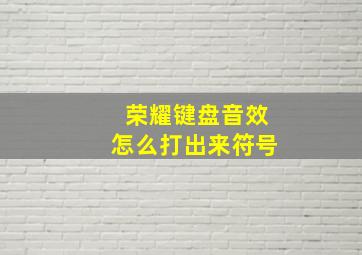 荣耀键盘音效
怎么打出来符号